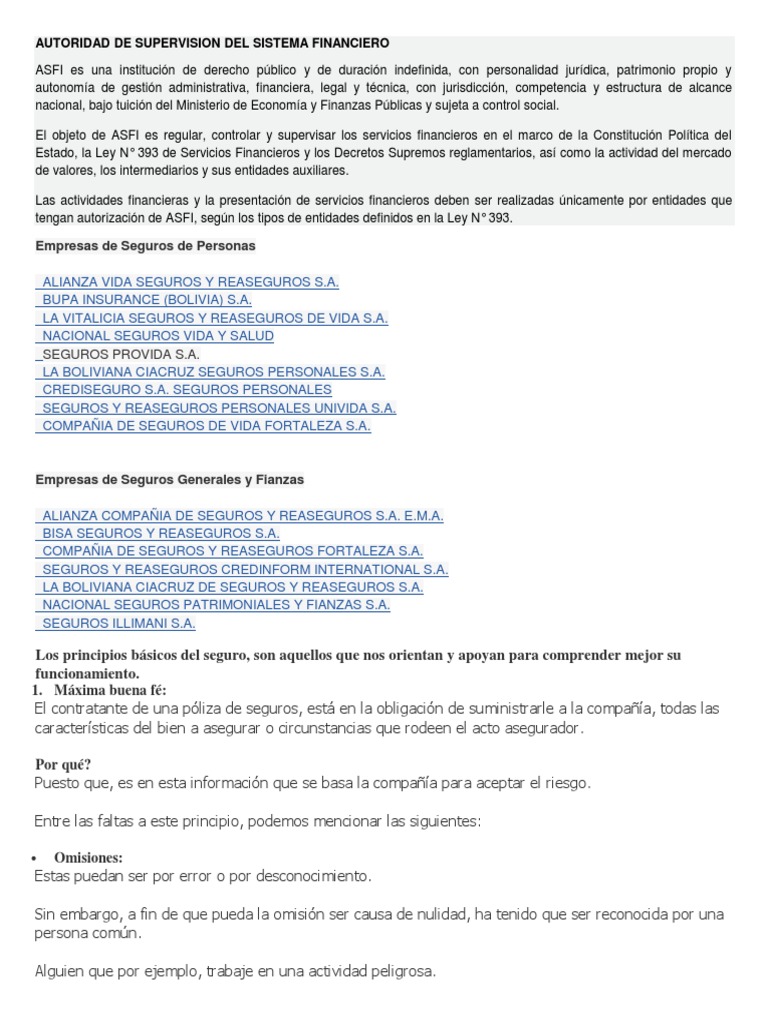 AUTORIDAD DE SUPERVISION DEL SISTEMA FINANCIERO

ASFI es una institución de derecho público y de duración indefinida, con personalidad jurídica, patrimonio propio y autonomía de gestión administrativa, financiera, legal y técnica, con jurisdicción, competencia y estructura de alcance nacional, bajo tuición del Ministerio de Economía y Finanzas Públicas y sujeta a control social.

El objeto de ASFI es regular, controlar y supervisar los servicios financieros en el marco de la Constitución Política del Estado, la Ley N° 393 de Servicios Financieros y los Decretos Supremos reglamentarios, así como la actividad del mercado de valores, los intermediarios y sus entidades auxiliares.

Las actividades financieras y la presentación de servicios financieros deben ser realizadas únicamente por entidades que tengan autorización de ASFI, según los tipos de entidades definidos en la Ley N° 393.

Empresas de Seguros de Personas

ALIANZA VIDA SEGUROS Y REASEGUROS S.A.
BUPA INSURANCE (BOLIVIA) S.A.
LA VITALICIA SEGUROS Y REASEGUROS DE VIDA S.A.
NACIONAL SEGUROS VIDA Y SALUD
SEGUROS PROVIDA S.A.
LA BOLIVIANA CIACRUZ SEGUROS PERSONALES S.A.
CREDISEGURO S.A. SEGUROS PERSONALES
SEGUROS Y REASEGUROS PERSONALES UNIVIDA S.A.
COMPAÑIA DE SEGUROS DE VIDA FORTALEZA S.A.

Empresas de Seguros Generales y Fianzas

ALIANZA COMPAÑIA DE SEGUROS Y REASEGUROS S.A. E.M.A.
BISA SEGUROS Y REASEGUROS S.A.
COMPAÑIA DE SEGUROS Y REASEGUROS FORTALEZA S.A.
SEGUROS Y REASEGUROS CREDINFORM INTERNATIONAL S.A.
LA BOLIVIANA CIACRUZ DE SEGUROS Y REASEGUROS S.A.
NACIONAL SEGUROS PATRIMONIALES Y FIANZAS S.A.
SEGUROS ILLIMANI S.A.

Los principios básicos del seguro, son aquellos que nos orientan y apoyan para comprender mejor su funcionamiento.
1. Máxima buena fé:
El contratante de una póliza de seguros, está en la obligación de suministrarle a la compañía, todas las características del bien a asegurar o circunstancias que rodeen el acto asegurador.

Por qué?
Puesto que, es en esta información que se basa la compañía para aceptar el riesgo.

Entre las faltas a este principio, podemos mencionar las siguientes:

• Omisiones:
Estas puedan ser por error o por desconocimiento.

Sin embargo, a fin de que pueda la omisión ser causa de nulidad, ha tenido que ser reconocida por una persona común.

Alguien que por ejemplo, trabaje en una actividad peligrosa.